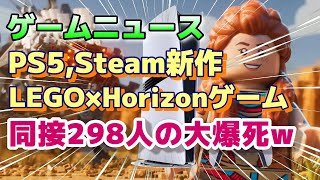 ゲームニュース
PS5,Steam新作
LEGO×Horizonゲーム
同接298人の大爆死w